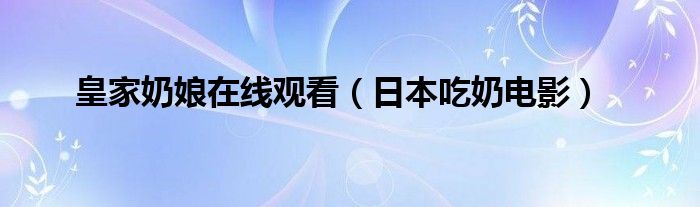 皇家奶娘在线观看（日本吃奶电影）